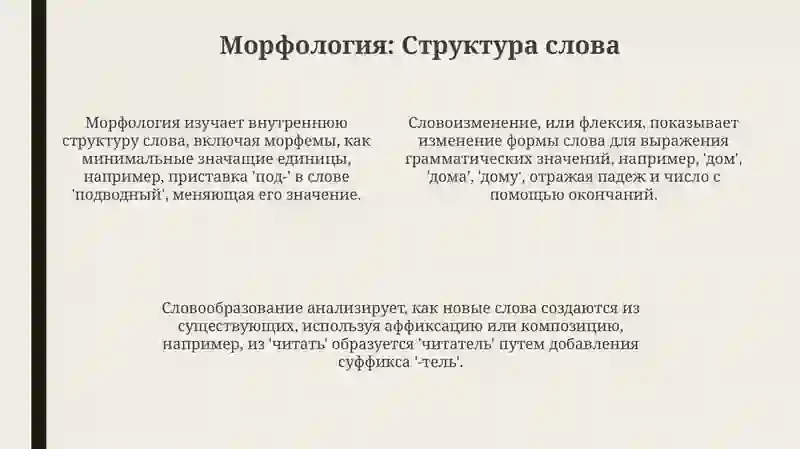 Морфология: Структура слова

Морфология изучает внутреннюю структуру слова, включая морфемы, как минимальные значащие единицы, например, приставка 'под-' в слове 'подводный', меняющая его значение.

Словоизменение, или флексия, показывает изменение формы слова для выражения грамматических значений, например, 'дом', 'дома', 'дому', отражая падеж и число с помощью окончаний.

Словообразование анализирует, как новые слова создаются из существующих, используя аффиксацию или композицию, например, из 'читать' образуется 'читатель' путем добавления суффикса '-тель'.